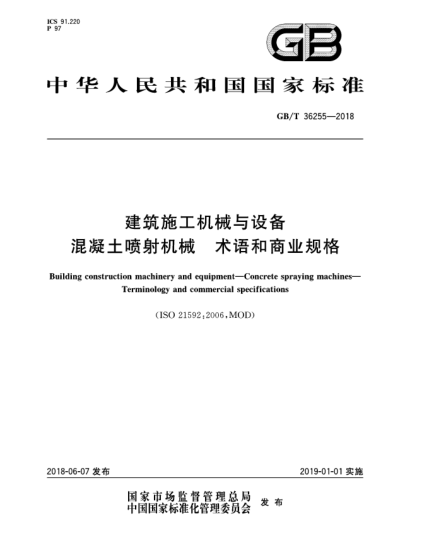 ICS 91.220
P 97

GB

中华人民共和国国家标准

GB/T 36255—2018

建筑施工机械与设备
混凝土喷射机械 术语和商业规格

Building construction machinery and equipment—Concrete spraying machines—Terminology and commercial specifications

(ISO 21592:2006,MOD)

2018-06-07 发布

2019-01-01 实施

国家市场监督管理总局
中国国家标准化管理委员会 发布